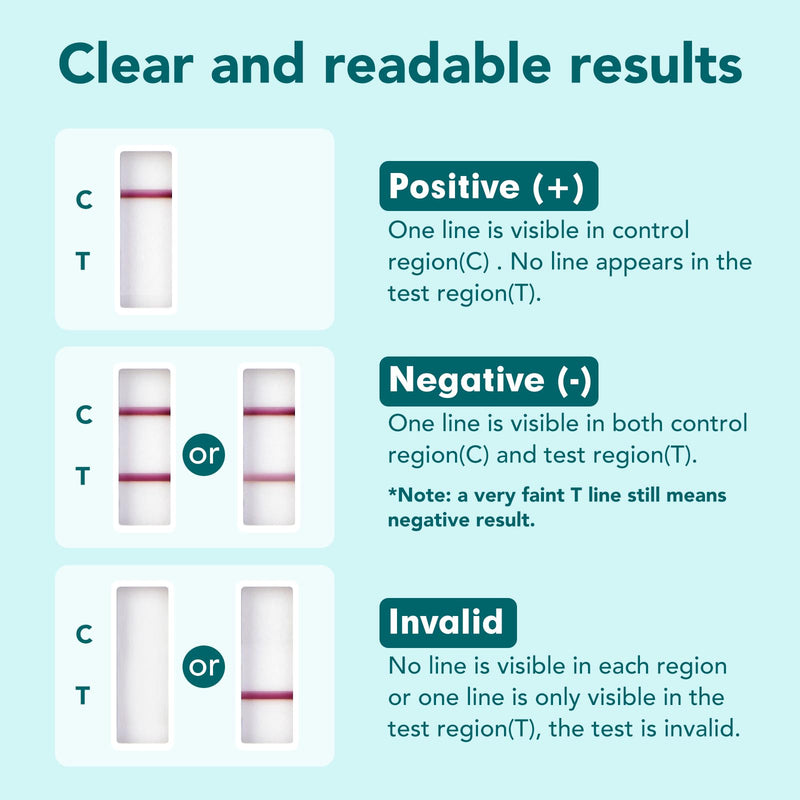 Clear and readable results

C

T

Positive (+)

One line is visible in control region(C) . No line appears in the test region(T).

C

T

or

Negative (-)

One line is visible in both control region(C) and test region(T).

*Note: a very faint T line still means negative result.

C

T

or

Invalid

No line is visible in each region or one line is only visible in the test region(T), the test is invalid.